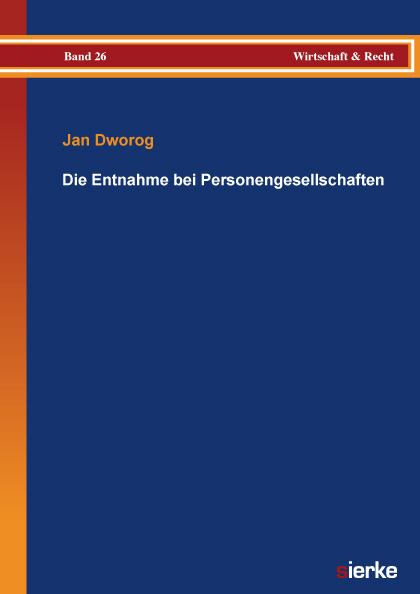 Band 26

Wirtschaft & Recht

Jan Dworog

Die Entnahme bei Personengesellschaften

sierke